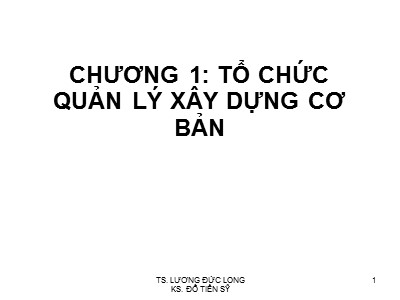 CHƯƠNG 1: TỔ CHỨC QUẢN LÝ XÂY DỰNG CƠ BẢN

TS. LƯƠNG ĐỨC LONG
KS. ĐỖ TIẾN SỸ

1